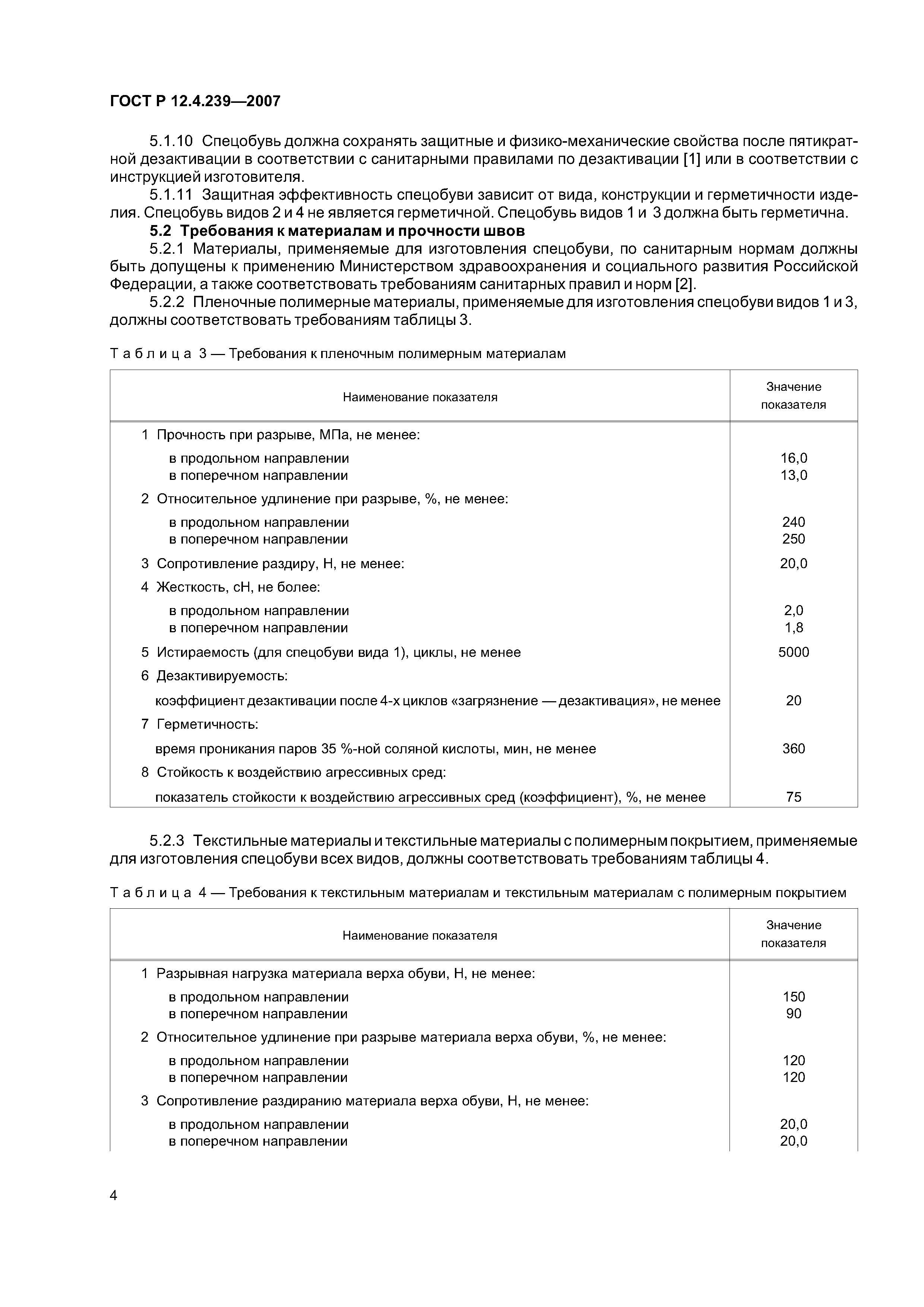 ГОСТ Р 12.4.239—2007

5.1.10 Спецобувь должна сохранять защитные и физико-механические свойства после пятикратной дезактивации в соответствии с санитарными правилами по дезактивации [1] или в соответствии с инструкцией изготовителя.

5.1.11 Защитная эффективность спецобуви зависит от вида, конструкции и герметичности изделия. Спецобувь видов 2 и 4 не является герметичной. Спецобувь видов 1 и 3 должна быть герметична.

5.2 Требования к материалам и прочности швов

5.2.1 Материалы, применяемые для изготовления спецобуви, по санитарным нормам должны быть допущены к применению Министерством здравоохранения и социального развития Российской Федерации, а также соответствовать требованиям санитарных правил и норм [2].

5.2.2 Пленочные полимерные материалы, применяемые для изготовления спецобуви видов 1 и 3, должны соответствовать требованиям таблицы 3.

Таблица 3 — Требования к пленочным полимерным материалам

| Наименование показателя | Значение показателя |
|---|---|
| 1 Прочность при разрыве, МПа, не менее: | |
| в продольном направлении | 16,0 |
| в поперечном направлении | 13,0 |
| 2 Относительное удлинение при разрыве, %, не менее: | |
| в продольном направлении | 240 |
| в поперечном направлении | 250 |
| 3 Сопротивление раздиру, Н, не менее: | 20,0 |
| 4 Жесткость, сН, не более: | |
| в продольном направлении | 2,0 |
| в поперечном направлении | 1,8 |
| 5 Истираемость (для спецобуви вида 1), циклы, не менее | 5000 |
| 6 Дезактивируемость: | |
| коэффициент дезактивации после 4-х циклов «загрязнение — дезактивация», не менее | 20 |
| 7 Герметичность: | |
| время проникания паров 35 %-ной соляной кислоты, мин, не менее | 360 |
| 8 Стойкость к воздействию агрессивных сред: | |
| показатель стойкости к воздействию агрессивных сред (коэффициент), %, не менее | 75 |

5.2.3 Текстильные материалы и текстильные материалы с полимерным покрытием, применяемые для изготовления спецобуви всех видов, должны соответствовать требованиям таблицы 4.

Таблица 4 — Требования к текстильным материалам и текстильным материалам с полимерным покрытием

| Наименование показателя | Значение показателя |
|---|---|
| 1 Разрывная нагрузка материала верха обуви, Н, не менее: | |
| в продольном направлении | 150 |
| в поперечном направлении | 90 |
| 2 Относительное удлинение при разрыве материала верха обуви, %, не менее: | |
| в продольном направлении | 120 |
| в поперечном направлении | 120 |
| 3 Сопротивление раздиранию материала верха обуви, Н, не менее: | |
| в продольном направлении | 20,0 |
| в поперечном направлении | 20,0 |

4